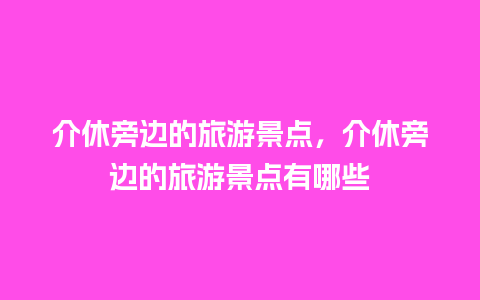 介休旁边的旅游景点，介休旁边的旅游景点有哪些